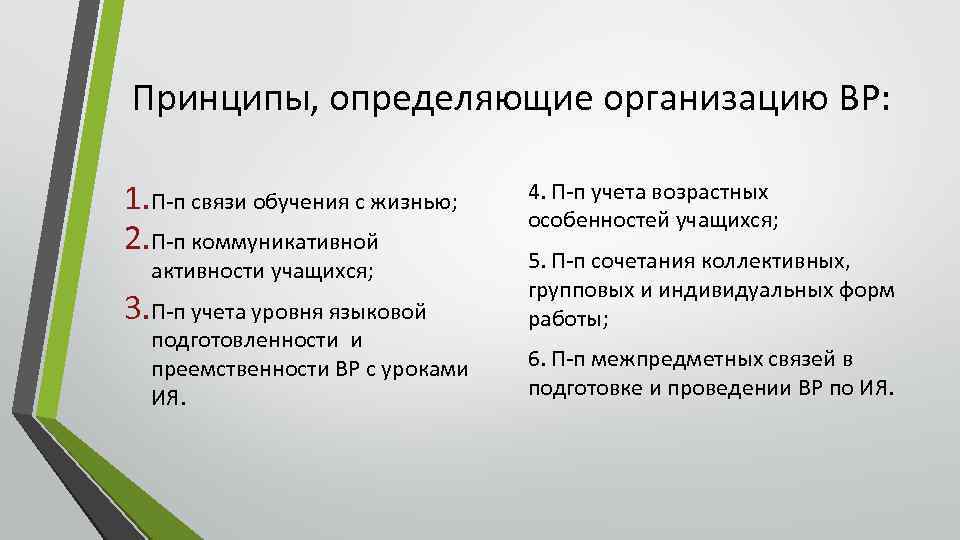 Принципы, определяющие организацию ВР:

1. П-п связи обучения с жизнью;
2. П-п коммуникативной активности учащихся;
3. П-п учета уровня языковой подготовленности и преемственности ВР с уроками ИЯ.

4. П-п учета возрастных особенностей учащихся;

5. П-п сочетания коллективных, групповых и индивидуальных форм работы;

6. П-п межпредметных связей в подготовке и проведении ВР по ИЯ.